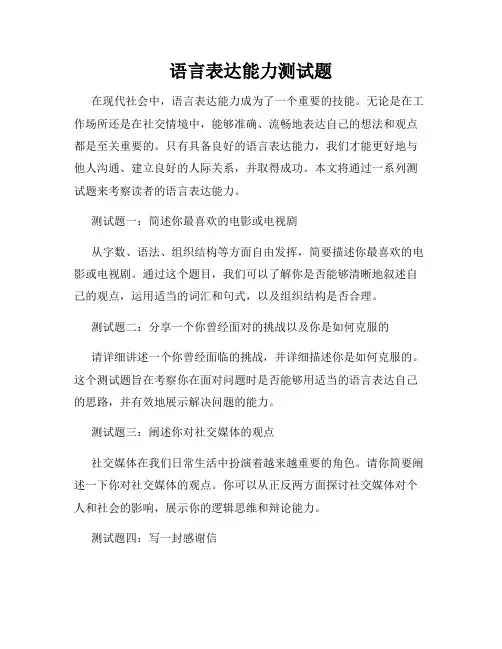 语言表达能力测试题

在现代社会中，语言表达能力成为了一个重要的技能。无论是在工作场所还是在社交情境中，能够准确、流畅地表达自己的想法和观点都是至关重要的。只有具备良好的语言表达能力，我们才能更好地与他人沟通、建立良好的人际关系，并取得成功。本文将通过一系列测试题来考察读者的语言表达能力。

测试题一：简述你最喜欢的电影或电视剧

从字数、语法、组织结构等方面自由发挥，简要描述你最喜欢的电影或电视剧。通过这个题目，我们可以了解你是否能够清晰地叙述自己的观点，运用适当的词汇和句式，以及组织结构是否合理。

测试题二：分享一个你曾经面对的挑战以及你是如何克服的

请详细讲述一个你曾经面临的挑战，并详细描述你是如何克服的。这个测试题旨在考察你在面对问题时是否能够用适当的语言表达自己的思路，并有效地展示解决问题的能力。

测试题三：阐述你对社交媒体的观点

社交媒体在我们日常生活中扮演着越来越重要的角色。请你简要阐述一下你对社交媒体的观点。你可以从正反两方面探讨社交媒体对个人和社会的影响，展示你的逻辑思维和辩论能力。

测试题四：写一封感谢信